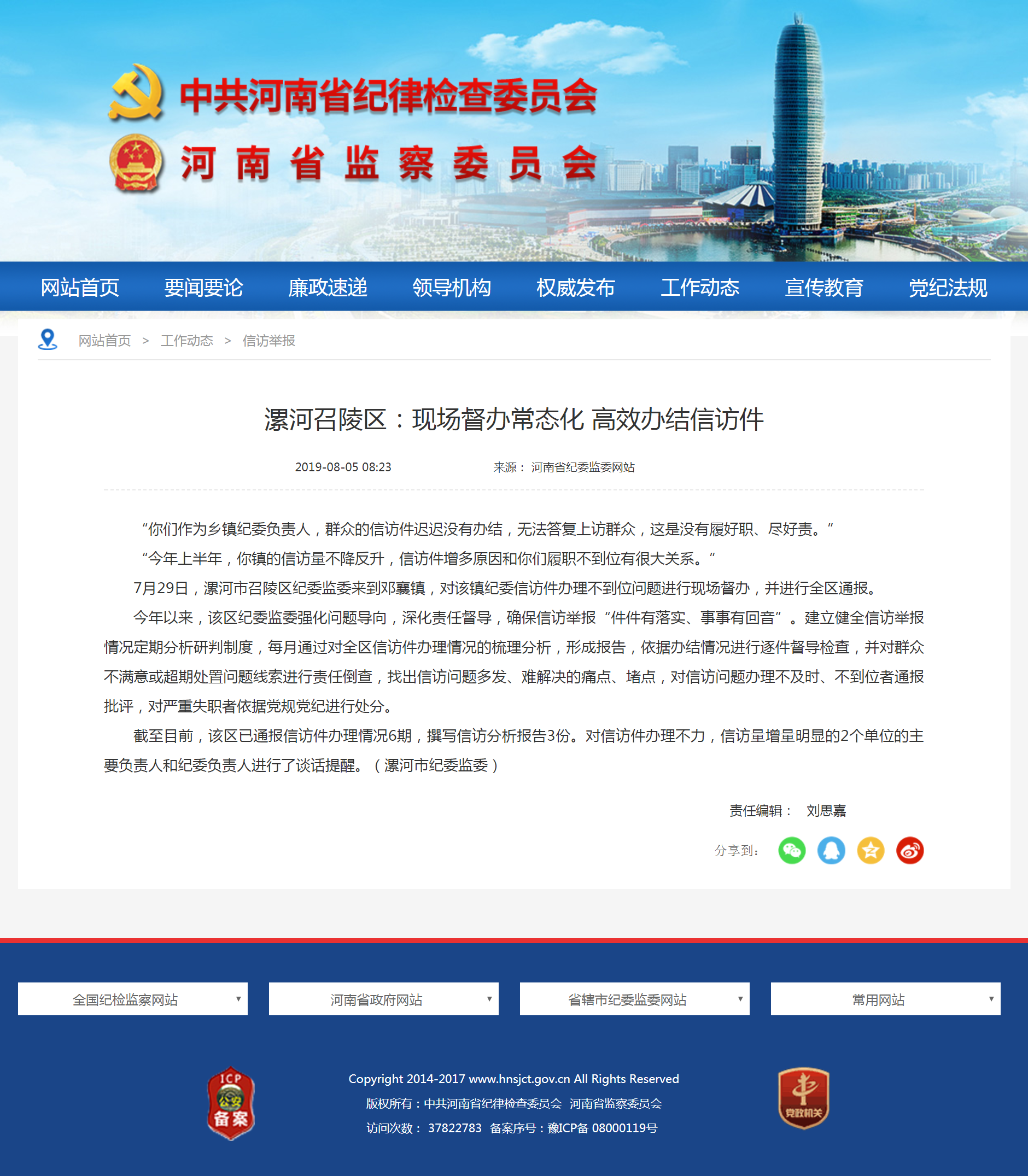 中共河南省纪律检查委员会
河南省监察委员会

网站首页 要闻要论 廉政速递 领导机构 权威发布 工作动态 宣传教育 党纪法规

网站首页 > 工作动态 > 信访举报

漯河召陵区：现场督办常态化 高效办结信访件

2019-08-05 08:23 来源： 河南省纪委监委网站

“你们作为乡镇纪委负责人，群众的信访件迟迟没有办结，无法答复上访群众，这是没有履好职、尽好责。”

“今年上半年，你镇的信访量不降反升，信访件增多原因和你们履职不到位有很大关系。”

7月29日，漯河市召陵区纪委监委来到邓襄镇，对该镇纪委信访件办理不到位问题进行现场督办，并进行全区通报。

今年以来，该区纪委监委强化问题导向，深化责任督导，确保信访举报“件件有落实、事事有回音”。建立健全信访举报情况定期分析研判制度，每月通过对全区信访件办理情况的梳理分析，形成报告，依据办结情况进行逐件督导检查，并对群众不满意或超期处置问题线索进行责任倒查，找出信访问题多发、难解决的痛点、堵点，对信访问题办理不及时、不到位者通报批评，对严重失职者依据党规党纪进行处分。

截至目前，该区已通报信访件办理情况6期，撰写信访分析报告3份。对信访件办理不力，信访量增量明显的2个单位的主要负责人和纪委负责人进行了谈话提醒。（漯河市纪委监委）

责任编辑： 刘思嘉

分享到：

全国纪检监察网站
河南省政府网站
省辖市纪委监委网站
常用网站

ICP 公安 备案

Copyright 2014-2017 www.hnsjct.gov.cn All Rights Reserved
版权所有：中共河南省纪律检查委员会 河南省监察委员会
访问次数： 37822783 备案序号：豫ICP备 08000119号

党政机关